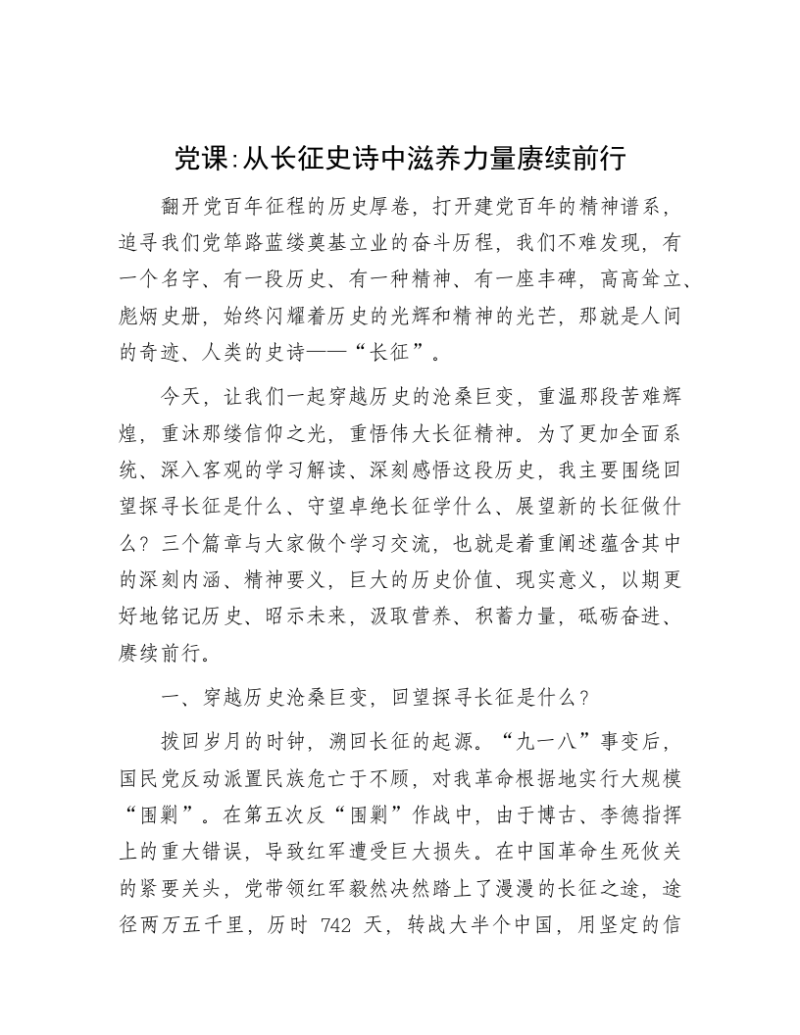 党课:从长征史诗中滋养力量赓续前行

翻开党百年征程的历史厚卷，打开建党百年的精神谱系，追寻我们党筚路蓝缕奠基立业的奋斗历程，我们不难发现，有一个名字、有一段历史、有一种精神、有一座丰碑，高高耸立、彪炳史册，始终闪耀着历史的光辉和精神的光芒，那就是人间的奇迹、人类的史诗——“长征”。

今天，让我们一起穿越历史的沧桑巨变，重温那段苦难辉煌，重沐那缕信仰之光，重悟伟大长征精神。为了更加全面系统、深入客观的学习解读、深刻感悟这段历史，我主要围绕回望探寻长征是什么、守望卓绝长征学什么、展望新的长征做什么？三个篇章与大家做个学习交流，也就是着重阐述蕴含其中的深刻内涵、精神要义，巨大的历史价值、现实意义，以期更好地铭记历史、昭示未来，汲取营养、积蓄力量，砥砺奋进、赓续前行。

一、穿越历史沧桑巨变，回望探寻长征是什么？

拨回岁月的时钟，溯回长征的起源。“九一八”事变后，国民党反动派置民族危亡于不顾，对我革命根据地实行大规模“围剿”。在第五次反“围剿”作战中，由于博古、李德指挥上的重大错误，导致红军遭受巨大损失。在中国革命生死攸关的紧要关头，党带领红军毅然决然踏上了漫漫的长征之途，途径两万五千里，历时 742 天，转战大半个中国，用坚定的信